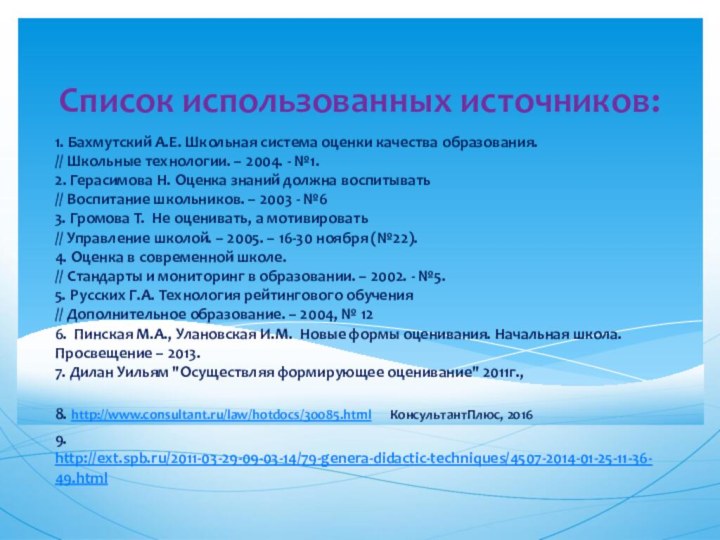 Список использованных источников:

1. Бахмутский А.Е. Школьная система оценки качества образования. // Школьные технологии. – 2004. - №1.
2. Герасимова Н. Оценка знаний должна воспитывать // Воспитание школьников. – 2003 - №6
3. Громова Т. Не оценивать, а мотивировать // Управление школой. – 2005. – 16-30 ноября (№22).
4. Оценка в современной школе. // Стандарты и мониторинг в образовании. – 2002. - №5.
5. Русских Г.А. Технология рейтингового обучения // Дополнительное образование. – 2004, № 12
6. Пинская М.А., Улановская И.М. Новые формы оценивания. Начальная школа. Просвещение – 2013.
7. Дилан Уильям "Осуществляя формирующее оценивание" 2011г.,

8. http://www.consultant.ru/law/hotdocs/30085.html КонсультантПлюс, 2016

9. http://ext.spb.ru/2011-03-29-09-03-14/79-genera-didactic-techniques/4507-2014-01-25-11-36-49.html